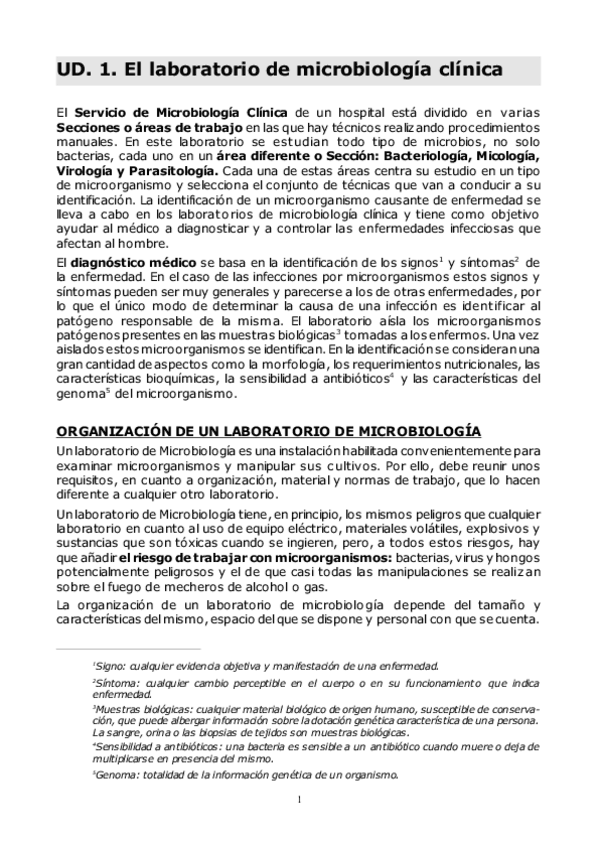 UD. 1. El laboratorio de microbiología clínica

El Servicio de Microbiología Clínica de un hospital está dividido en varias Secciones o áreas de trabajo en las que hay técnicos realizando procedimientos manuales. En este laboratorio se estudian todo tipo de microbios, no solo bacterias, cada uno en un área diferente o Sección: Bacteriología, Micología, Virología y Parasitología. Cada una de estas áreas centra su estudio en un tipo de microorganismo y selecciona el conjunto de técnicas que van a conducir a su identificación. La identificación de un microorganismo causante de enfermedad se lleva a cabo en los laboratorios de microbiología clínica y tiene como objetivo ayudar al médico a diagnosticar y a controlar las enfermedades infecciosas que afectan al hombre.

El diagnóstico médico se basa en la identificación de los signos$^1$ y síntomas$^2$ de la enfermedad. En el caso de las infecciones por microorganismos estos signos y síntomas pueden ser muy generales y parecerse a los de otras enfermedades, por lo que el único modo de determinar la causa de una infección es identificar al patógeno responsable de la misma. El laboratorio aísla los microorganismos patógenos presentes en las muestras biológicas$^3$ tomadas a los enfermos. Una vez aislados estos microorganismos se identifican. En la identificación se consideran una gran cantidad de aspectos como la morfología, los requerimientos nutricionales, las características bioquímicas, la sensibilidad a antibióticos$^4$ y las características del genoma$^5$ del microorganismo.

ORGANIZACIÓN DE UN LABORATORIO DE MICROBIOLOGÍA

Un laboratorio de Microbiología es una instalación habilitada convenientemente para examinar microorganismos y manipular sus cultivos. Por ello, debe reunir unos requisitos, en cuanto a organización, material y normas de trabajo, que lo hacen diferente a cualquier otro laboratorio.

Un laboratorio de Microbiología tiene, en principio, los mismos peligros que cualquier laboratorio en cuanto al uso de equipo eléctrico, materiales volátiles, explosivos y sustancias que son tóxicas cuando se ingieren, pero, a todos estos riesgos, hay que añadir el riesgo de trabajar con microorganismos: bacterias, virus y hongos potencialmente peligrosos y el de que casi todas las manipulaciones se realizan sobre el fuego de mecheros de alcohol o gas.

La organización de un laboratorio de microbiología depende del tamaño y características del mismo, espacio del que se dispone y personal con que se cuenta.

$^1$Signo: cualquier evidencia objetiva y manifestación de una enfermedad.

$^2$Síntoma: cualquier cambio perceptible en el cuerpo o en su funcionamiento que indica enfermedad.

$^3$Muestras biológicas: cualquier material biológico de origen humano, susceptible de conservación, que puede albergar información sobre la dotación genética característica de una persona. La sangre, orina o las biopsias de tejidos son muestras biológicas.

$^4$Sensibilidad a antibióticos: una bacteria es sensible a un antibiótico cuando muere o deja de multiplicarse en presencia del mismo.

$^5$Genoma: totalidad de la información genética de un organismo.

1